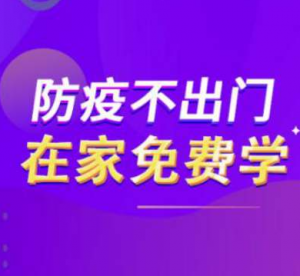 防疫不出门
在家免费学